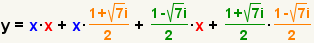 $y = x \cdot x + x \cdot \frac{1+\sqrt{7}i}{2} + \frac{1-\sqrt{7}i}{2} \cdot x + \frac{1+\sqrt{7}i}{2} \cdot \frac{1-\sqrt{7}i}{2}$